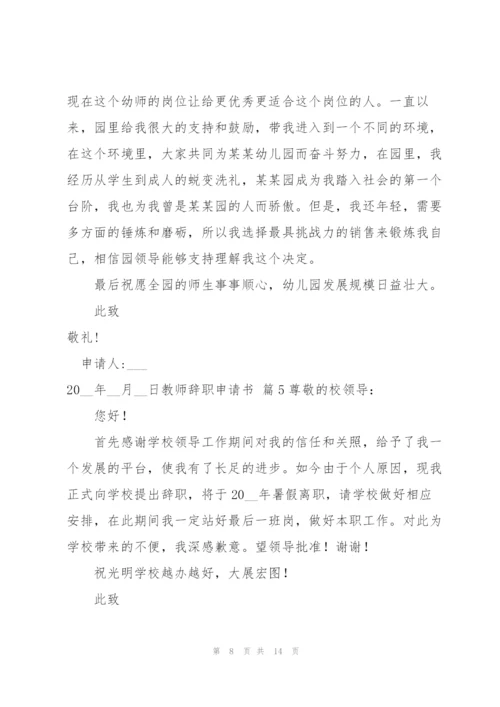 现在这个幼师的岗位让给更优秀更适合这个岗位的人。一直以来，园里给我很大的支持和鼓励，带我进入到一个不同的环境，在这个环境里，大家共同为某某幼儿园而奋斗努力，在园里，我经历从学生到成人的蜕变洗礼，某某园成为我踏入社会的第一个台阶，我也为我曾是某某园的人而骄傲。但是，我还年轻，需要多方面的锤炼和磨砺，所以我选择最具挑战力的销售来锻炼我自己，相信园领导能够支持理解我这个决定。

最后祝愿全园的师生事事顺心，幼儿园发展规模日益壮大。

此致

敬礼！

申请人:___

20__年__月__日教师辞职申请书 篇5尊敬的校领导：

您好！

首先感谢学校领导工作期间对我的信任和关照，给予了我一个发展的平台，使我有了长足的进步。如今由于个人原因，现我正式向学校提出辞职，将于20__年暑假离职，请学校做好相应安排，在此期间我一定站好最后一班岗，做好本职工作。对此为学校带来的不便，我深感歉意。望领导批准！谢谢！

祝光明学校越办越好，大展宏图！

此致

第 8 页 共 14 页